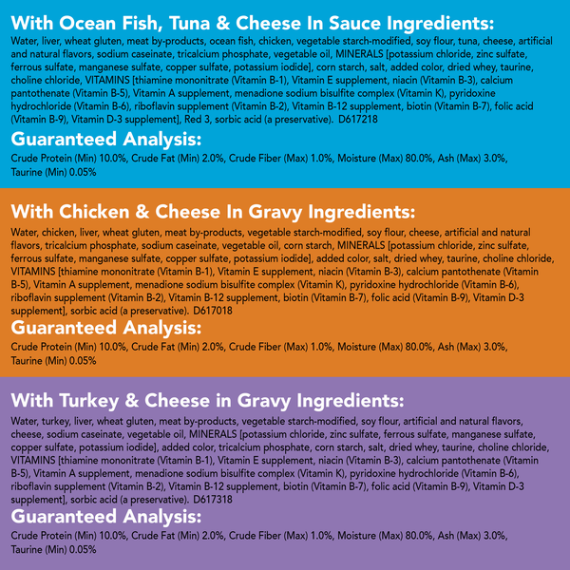 With Ocean Fish, Tuna & Cheese In Sauce Ingredients:

Water, liver, wheat gluten, meat by-products, ocean fish, chicken, vegetable starch-modified, soy flour, tuna, cheese, artificial and natural flavors, sodium caseinate, tricalcium phosphate, vegetable oil, MINERALS [potassium chloride, zinc sulfate, ferrous sulfate, manganese sulfate, copper sulfate, potassium iodide], corn starch, salt, added color, dried whey, taurine, choline chloride, VITAMINS [thiamine mononitrate (Vitamin B-1), Vitamin E supplement, niacin (Vitamin B-3), calcium pantothenate (Vitamin B-5), Vitamin A supplement, menadione sodium bisulfite complex (Vitamin K), pyridoxine hydrochloride (Vitamin B-6), riboflavin supplement (Vitamin B-2), Vitamin B-12 supplement, biotin (Vitamin B-7), folic acid (Vitamin B-9), Vitamin D-3 supplement], Red 3, sorbic acid (a preservative). D617218

Guaranteed Analysis:

Crude Protein (Min) 10.0%, Crude Fat (Min) 2.0%, Crude Fiber (Max) 1.0%, Moisture (Max) 80.0%, Ash (Max) 3.0%, Taurine (Min) 0.05%

With Chicken & Cheese In Gravy Ingredients:

Water, chicken, liver, wheat gluten, meat by-products, vegetable starch-modified, soy flour, cheese, artificial and natural flavors, tricalcium phosphate, sodium caseinate, vegetable oil, corn starch, MINERALS [potassium chloride, zinc sulfate, ferrous sulfate, manganese sulfate, copper sulfate, potassium iodide], added color, salt, dried whey, taurine, choline chloride, VITAMINS [thiamine mononitrate (Vitamin B-1), Vitamin E supplement, niacin (Vitamin B-3), calcium pantothenate (Vitamin B-5), Vitamin A supplement, menadione sodium bisulfite complex (Vitamin K), pyridoxine hydrochloride (Vitamin B-6), riboflavin supplement (Vitamin B-2), Vitamin B-12 supplement, biotin (Vitamin B-7), folic acid (Vitamin B-9), Vitamin D-3 supplement], sorbic acid (a preservative). D617018

Guaranteed Analysis:

Crude Protein (Min) 10.0%, Crude Fat (Min) 2.0%, Crude Fiber (Max) 1.0%, Moisture (Max) 80.0%, Ash (Max) 3.0%, Taurine (Min) 0.05%

With Turkey & Cheese in Gravy Ingredients:

Water, turkey, liver, wheat gluten, meat by-products, vegetable starch-modified, soy flour, artificial and natural flavors, cheese, sodium caseinate, vegetable oil, MINERALS [potassium chloride, zinc sulfate, ferrous sulfate, manganese sulfate, copper sulfate, potassium iodide], added color, tricalcium phosphate, corn starch, salt, dried whey, taurine, choline chloride, VITAMINS [thiamine mononitrate (Vitamin B-1), Vitamin E supplement, niacin (Vitamin B-3), calcium pantothenate (Vitamin B-5), Vitamin A supplement, menadione sodium bisulfite complex (Vitamin K), pyridoxine hydrochloride (Vitamin B-6), riboflavin supplement (Vitamin B-2), Vitamin B-12 supplement, biotin (Vitamin B-7), folic acid (Vitamin B-9), Vitamin D-3 supplement], sorbic acid (a preservative). D617318

Guaranteed Analysis:

Crude Protein (Min) 10.0%, Crude Fat (Min) 2.0%, Crude Fiber (Max) 1.0%, Moisture (Max) 80.0%, Ash (Max) 3.0%, Taurine (Min) 0.05%